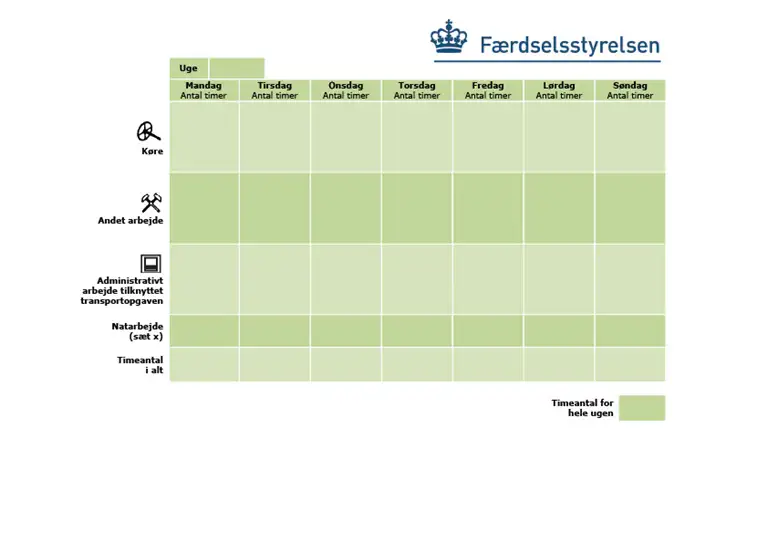 Færdselsstyrelsen

Uge

| | Mandag Antal timer | Tirsdag Antal timer | Onsdag Antal timer | Torsdag Antal timer | Fredag Antal timer | Lørdag Antal timer | Søndag Antal timer |
|---|---|---|---|---|---|---|---|
| Køre | | | | | | | |
| Andet arbejde | | | | | | | |
| Administrativt arbejde tilknyttet transportopgaven | | | | | | | |
| Natarbejde (sæt x) | | | | | | | |
| Timeantal i alt | | | | | | | |

Timeantal for hele ugen